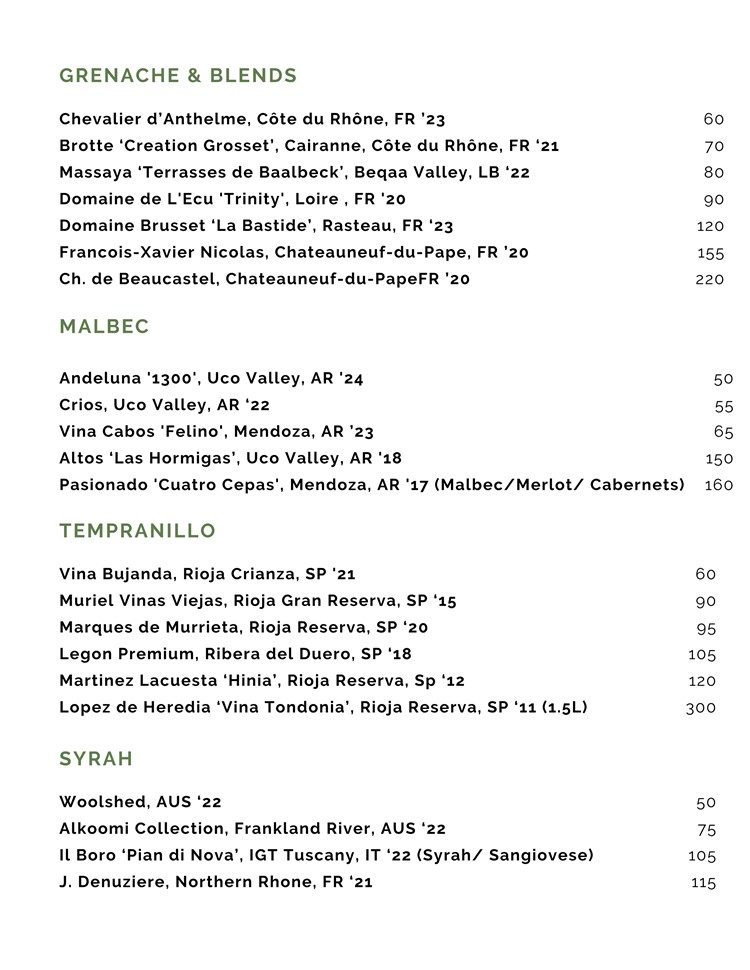 GRENACHE & BLENDS

Chevalier d'Anthelme, Côte du Rhône, FR '23 60
Brotte 'Creation Grosset', Cairanne, Côte du Rhône, FR '21 70
Massaya 'Terrasses de Baalbeck', Beqaa Valley, LB '22 80
Domaine de L'Ecu 'Trinity', Loire , FR '20 90
Domaine Brusset 'La Bastide', Rasteau, FR '23 120
Francois-Xavier Nicolas, Chateauneuf-du-Pape, FR '20 155
Ch. de Beaucastel, Chateauneuf-du-PapeFR '20 220

MALBEC

Andeluna '1300', Uco Valley, AR '24 50
Crios, Uco Valley, AR '22 55
Vina Cabos 'Felino', Mendoza, AR '23 65
Altos 'Las Hormigas', Uco Valley, AR '18 150
Pasionado 'Cuatro Cepas', Mendoza, AR '17 (Malbec/Merlot/ Cabernets) 160

TEMPRANILLO

Vina Bujanda, Rioja Crianza, SP '21 60
Muriel Vinas Viejas, Rioja Gran Reserva, SP '15 90
Marques de Murrieta, Rioja Reserva, SP '20 95
Legon Premium, Ribera del Duero, SP '18 105
Martinez Lacuesta 'Hinia', Rioja Reserva, Sp '12 120
Lopez de Heredia 'Vina Tondonia', Rioja Reserva, SP '11 (1.5L) 300

SYRAH

Woolshed, AUS '22 50
Alkoomi Collection, Frankland River, AUS '22 75
Il Boro 'Pian di Nova', IGT Tuscany, IT '22 (Syrah/ Sangiovese) 105
J. Denuziere, Northern Rhone, FR '21 115